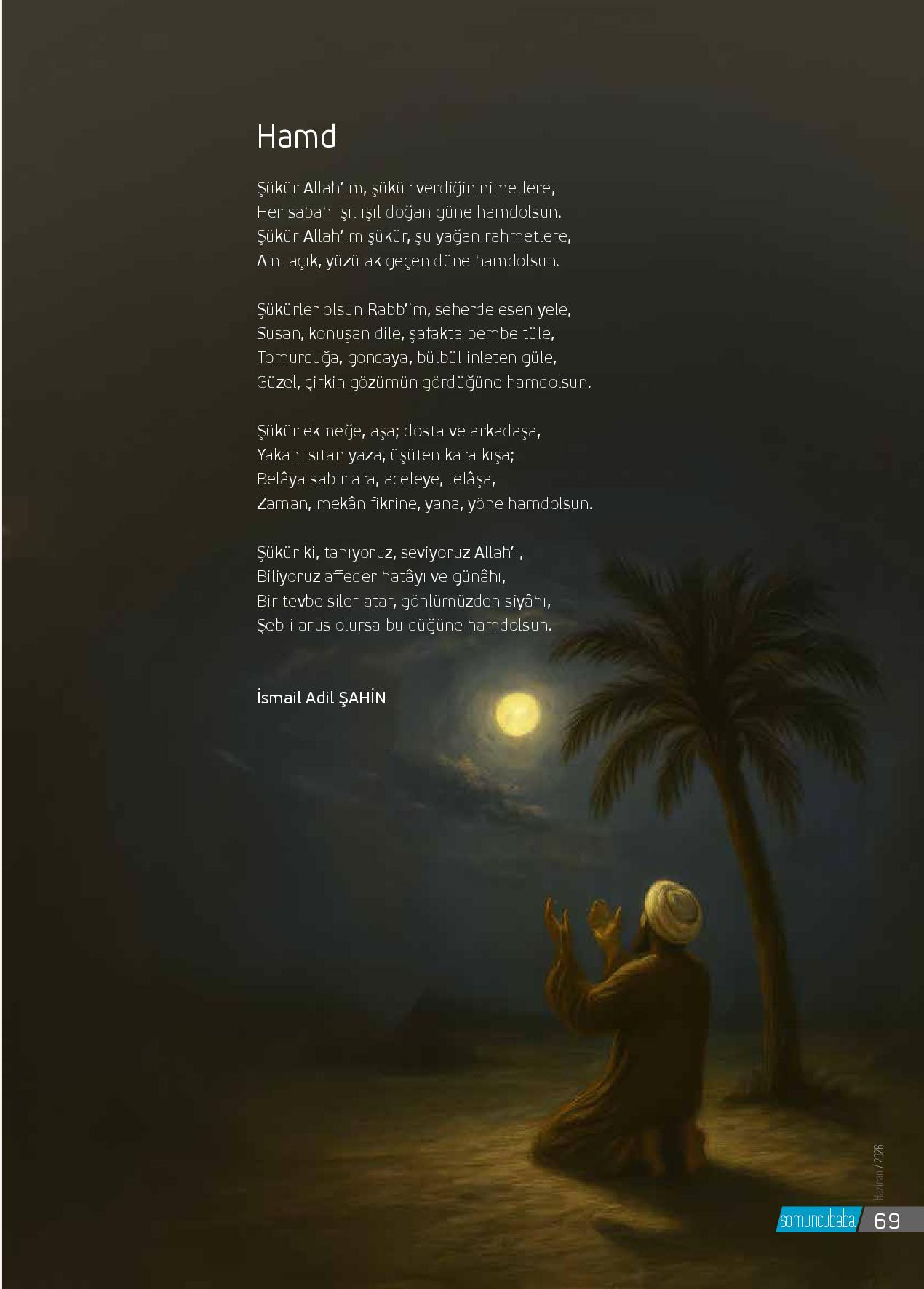 Hamd

Şükür Allah'ım, şükür verdiğin nimetlere,
Her sabah ışıl ışıl doğan güne hamdolsun.
Şükür Allah'ım şükür, şu yağan rahmetlere,
Alnı açık, yüzü ak geçen düne hamdolsun.

Şükürler olsun Rabb'im, seherde esen yele,
Susan, konuşan dile, şafakta pembe tüle,
Tomurcuğa, goncaya, bülbül inleten güle,
Güzel, çirkin gözümün gördüğüne hamdolsun.

Şükür ekmeğe, aşa; dosta ve arkadaşa,
Yakan ısıtan yaza, üşüten kara kışa;
Belâya sabırlara, aceleye, telâşa,
Zaman, mekân fikrine, yana, yöne hamdolsun.

Şükür ki, tanıyoruz, seviyoruz Allah'ı,
Biliyoruz affeder hatâyı ve günâhı,
Bir tevbe siler atar, gönlümüzden siyâhı,
Şeb-i arus olursa bu düğüne hamdolsun.

İsmail Adil ŞAHİN

Haziran / 2026

somuncubaba 69